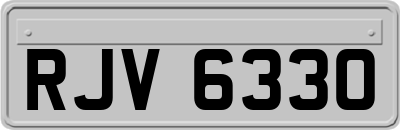 RJV 6330